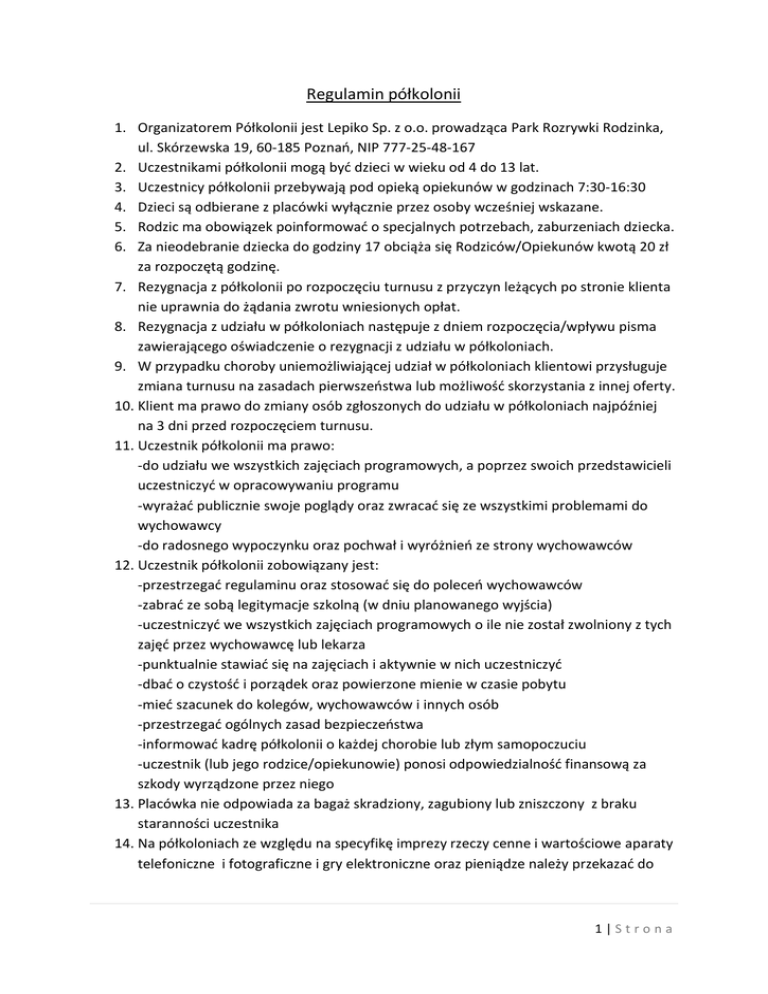 Regulamin półkolonii

1. Organizatorem Półkolonii jest Lepiko Sp. z o.o. prowadząca Park Rozrywki Rodzinka, ul. Skórzewska 19, 60-185 Poznań, NIP 777-25-48-167
2. Uczestnikami półkolonii mogą być dzieci w wieku od 4 do 13 lat.
3. Uczestnicy półkolonii przebywają pod opieką opiekunów w godzinach 7:30-16:30
4. Dzieci są odbierane z placówki wyłącznie przez osoby wcześniej wskazane.
5. Rodzic ma obowiązek poinformować o specjalnych potrzebach, zaburzeniach dziecka.
6. Za nieodebranie dziecka do godziny 17 obciąża się Rodziców/Opiekunów kwotą 20 zł za rozpoczętą godzinę.
7. Rezygnacja z półkolonii po rozpoczęciu turnusu z przyczyn leżących po stronie klienta nie uprawnia do żądania zwrotu wniesionych opłat.
8. Rezygnacja z udziału w półkoloniach następuje z dniem rozpoczęcia/wpływu pisma zawierającego oświadczenie o rezygnacji z udziału w półkoloniach.
9. W przypadku choroby uniemożliwiającej udział w półkoloniach klientowi przysługuje zmiana turnusu na zasadach pierwszeństwa lub możliwość skorzystania z innej oferty.
10. Klient ma prawo do zmiany osób zgłoszonych do udziału w półkoloniach najpóźniej na 3 dni przed rozpoczęciem turnusu.
11. Uczestnik półkolonii ma prawo:
-do udziału we wszystkich zajęciach programowych, a poprzez swoich przedstawicieli uczestniczyć w opracowywaniu programu
-wyrażać publicznie swoje poglądy oraz zwracać się ze wszystkimi problemami do wychowawcy
-do radosnego wypoczynku oraz pochwał i wyróżnień ze strony wychowawców
12. Uczestnik półkolonii zobowiązany jest:
-przestrzegać regulaminu oraz stosować się do poleceń wychowawców
-zabrać ze sobą legitymacje szkolną (w dniu planowanego wyjścia)
-uczestniczyć we wszystkich zajęciach programowych o ile nie został zwolniony z tych zajęć przez wychowawcę lub lekarza
-punktualnie stawiać się na zajęciach i aktywnie w nich uczestniczyć
-dbać o czystość i porządek oraz powierzone mienie w czasie pobytu
-mieć szacunek do kolegów, wychowawców i innych osób
-przestrzegać ogólnych zasad bezpieczeństwa
-informować kadrę półkolonii o każdej chorobie lub złym samopoczuciu
-uczestnik (lub jego rodzice/opiekunowie) ponosi odpowiedzialność finansową za szkody wyrządzone przez niego
13. Placówka nie odpowiada za bagaż skradziony, zagubiony lub zniszczony z braku staranności uczestnika
14. Na półkoloniach ze względu na specyfikę imprezy rzeczy cenne i wartościowe aparaty telefoniczne i fotograficzne i gry elektroniczne oraz pieniądze należy przekazać do

1 | S t r o n a